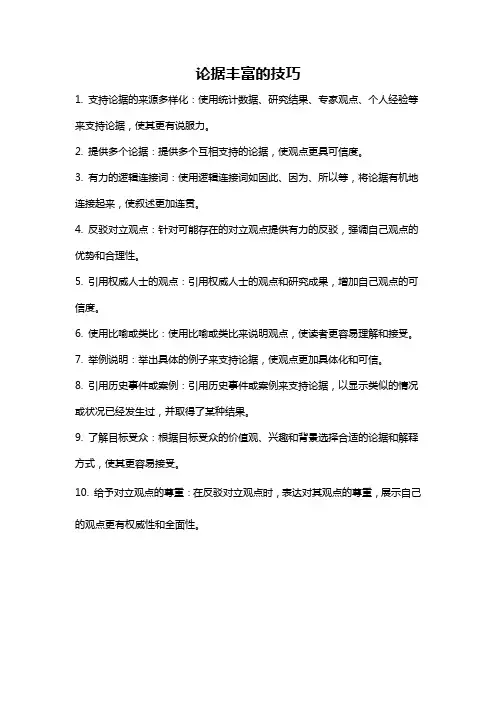 论据丰富的技巧

1. 支持论据的来源多样化：使用统计数据、研究结果、专家观点、个人经验等来支持论据，使其更有说服力。

2. 提供多个论据：提供多个互相支持的论据，使观点更具可信度。

3. 有力的逻辑连接词：使用逻辑连接词如因此、因为、所以等，将论据有机地连接起来，使叙述更加连贯。

4. 反驳对立观点：针对可能存在的对立观点提供有力的反驳，强调自己观点的优势和合理性。

5. 引用权威人士的观点：引用权威人士的观点和研究成果，增加自己观点的可信度。

6. 使用比喻或类比：使用比喻或类比来说明观点，使读者更容易理解和接受。

7. 举例说明：举出具体的例子来支持论据，使观点更加具体化和可信。

8. 引用历史事件或案例：引用历史事件或案例来支持论据，以显示类似的情况或状况已经发生过，并取得了某种结果。

9. 了解目标受众：根据目标受众的价值观、兴趣和背景选择合适的论据和解释方式，使其更容易接受。

10. 给予对立观点的尊重：在反驳对立观点时，表达对其观点的尊重，展示自己的观点更有权威性和全面性。